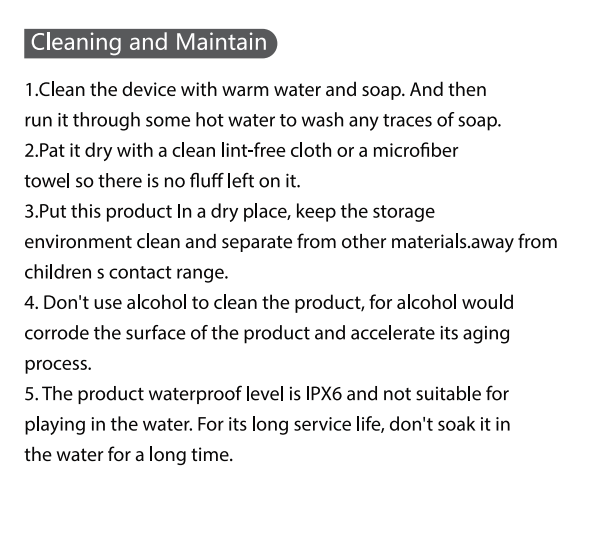 Cleaning and Maintain

1.Clean the device with warm water and soap. And then run it through some hot water to wash any traces of soap.
2.Pat it dry with a clean lint-free cloth or a microfiber towel so there is no fluff left on it.
3.Put this product In a dry place, keep the storage environment clean and separate from other materials.away from children s contact range.
4. Don't use alcohol to clean the product, for alcohol would corrode the surface of the product and accelerate its aging process.
5. The product waterproof level is IPX6 and not suitable for playing in the water. For its long service life, don't soak it in the water for a long time.